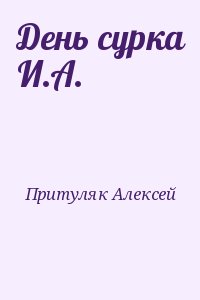 День сурка И.А.

Притуляк Алексей